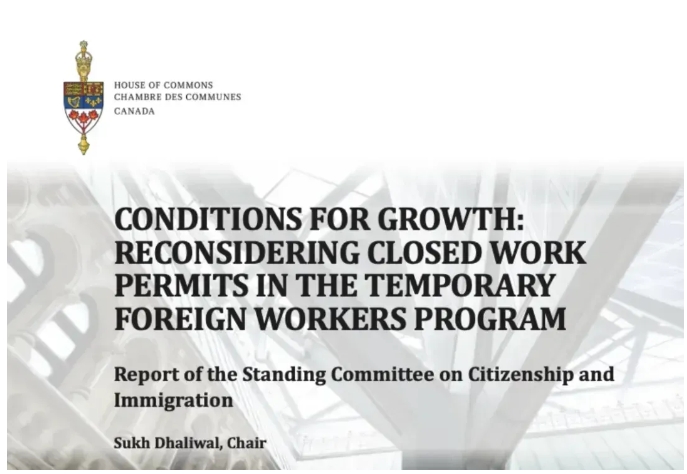 HOUSE OF COMMONS
CHAMBRE DES COMMUNES
CANADA

CONDITIONS FOR GROWTH: RECONSIDERING CLOSED WORK PERMITS IN THE TEMPORARY FOREIGN WORKERS PROGRAM

Report of the Standing Committee on Citizenship and Immigration

Sukh Dhaliwal, Chair